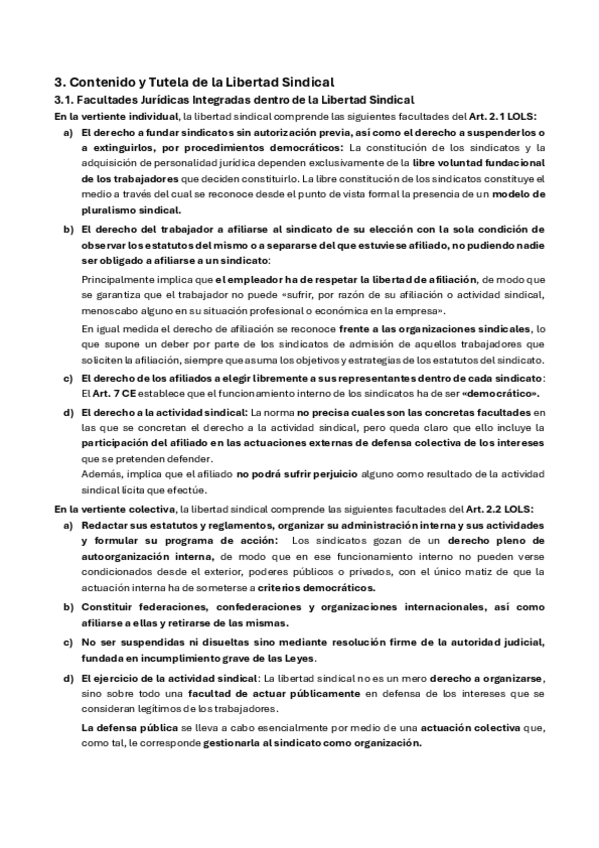 3. Contenido y Tutela de la Libertad Sindical

3.1. Facultades Jurídicas Integradas dentro de la Libertad Sindical

En la vertiente individual, la libertad sindical comprende las siguientes facultades del Art. 2.1 LOLS:

a) El derecho a fundar sindicatos sin autorización previa, así como el derecho a suspenderlos o a extinguirlos, por procedimientos democráticos: La constitución de los sindicatos y la adquisición de personalidad jurídica dependen exclusivamente de la libre voluntad fundacional de los trabajadores que deciden constituirlo. La libre constitución de los sindicatos constituye el medio a través del cual se reconoce desde el punto de vista formal la presencia de un modelo de pluralismo sindical.

b) El derecho del trabajador a afiliarse al sindicato de su elección con la sola condición de observar los estatutos del mismo o a separarse del que estuviese afiliado, no pudiendo nadie ser obligado a afiliarse a un sindicato:

Principalmente implica que el empleador ha de respetar la libertad de afiliación, de modo que se garantiza que el trabajador no puede «sufrir, por razón de su afiliación o actividad sindical, menoscabo alguno en su situación profesional o económica en la empresa».

En igual medida el derecho de afiliación se reconoce frente a las organizaciones sindicales, lo que supone un deber por parte de los sindicatos de admisión de aquellos trabajadores que soliciten la afiliación, siempre que asuma los objetivos y estrategias de los estatutos del sindicato.

c) El derecho de los afiliados a elegir libremente a sus representantes dentro de cada sindicato: El Art. 7 CE establece que el funcionamiento interno de los sindicatos ha de ser «democrático».

d) El derecho a la actividad sindical: La norma no precisa cuales son las concretas facultades en las que se concretan el derecho a la actividad sindical, pero queda claro que ello incluye la participación del afiliado en las actuaciones externas de defensa colectiva de los intereses que se pretenden defender.
Además, implica que el afiliado no podrá sufrir perjuicio alguno como resultado de la actividad sindical lícita que efectúe.

En la vertiente colectiva, la libertad sindical comprende las siguientes facultades del Art. 2.2 LOLS:

a) Redactar sus estatutos y reglamentos, organizar su administración interna y sus actividades y formular su programa de acción: Los sindicatos gozan de un derecho pleno de autoorganización interna, de modo que en ese funcionamiento interno no pueden verse condicionados desde el exterior, poderes públicos o privados, con el único matiz de que la actuación interna ha de someterse a criterios democráticos.

b) Constituir federaciones, confederaciones y organizaciones internacionales, así como afiliarse a ellas y retirarse de las mismas.

c) No ser suspendidas ni disueltas sino mediante resolución firme de la autoridad judicial, fundada en incumplimiento grave de las Leyes.

d) El ejercicio de la actividad sindical: La libertad sindical no es un mero derecho a organizarse, sino sobre todo una facultad de actuar públicamente en defensa de los intereses que se consideran legítimos de los trabajadores.

La defensa pública se lleva a cabo esencialmente por medio de una actuación colectiva que, como tal, le corresponde gestionarla al sindicato como organización.